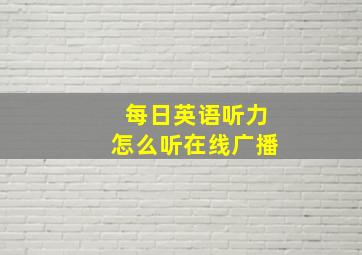 每日英语听力
怎么听在线广播